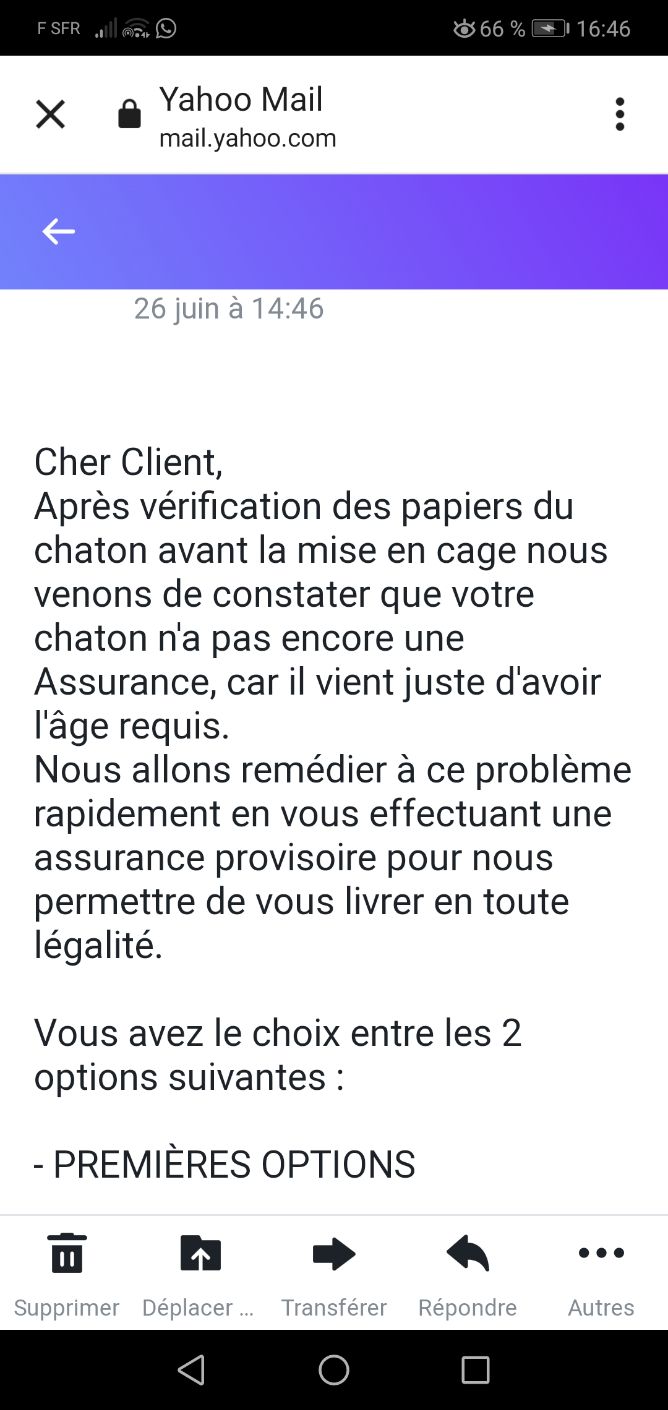 F SFR
66 % 16:46

Yahoo Mail
mail.yahoo.com

26 juin à 14:46

Cher Client,
Après vérification des papiers du chaton avant la mise en cage nous venons de constater que votre chaton n'a pas encore une Assurance, car il vient juste d'avoir l'âge requis.
Nous allons remédier à ce problème rapidement en vous effectuant une assurance provisoire pour nous permettre de vous livrer en toute légalité.

Vous avez le choix entre les 2 options suivantes :

- PREMIÈRES OPTIONS

Supprimer
Déplacer ...
Transférer
Répondre
Autres